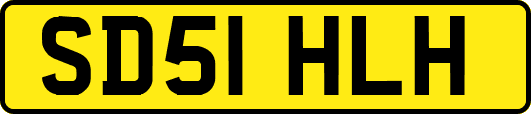 SD51 HLH